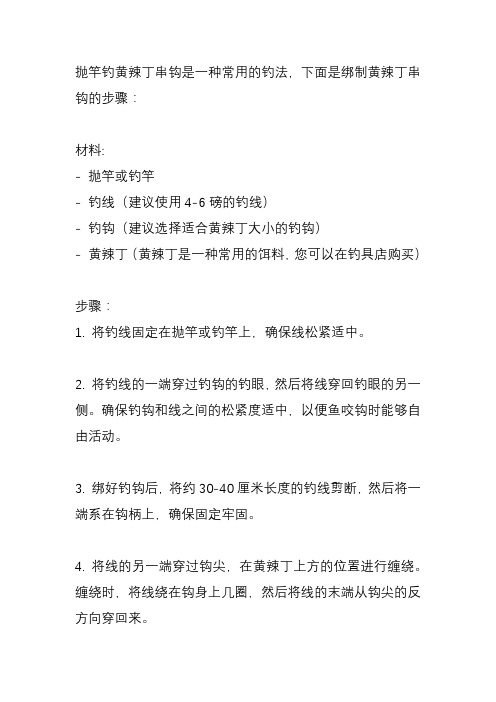 抛竿钓黄辣丁串钩是一种常用的钓法，下面是绑制黄辣丁串钩的步骤：

材料:
- 抛竿或钓竿
- 钓线（建议使用 4-6 磅的钓线）
- 钓钩（建议选择适合黄辣丁大小的钓钩）
- 黄辣丁（黄辣丁是一种常用的饵料，您可以在钓具店购买）

步骤：
1. 将钓线固定在抛竿或钓竿上，确保线松紧适中。

2. 将钓线的一端穿过钓钩的钓眼，然后将线穿回钓眼的另一侧。确保钓钩和线之间的松紧度适中，以便鱼咬钩时能够自由活动。

3. 绑好钓钩后，将约 30-40 厘米长度的钓线剪断，然后将一端系在钩柄上，确保固定牢固。

4. 将线的另一端穿过钩尖，在黄辣丁上方的位置进行缠绕。缠绕时，将线绕在钩身上几圈，然后将线的末端从钩尖的反方向穿回来。